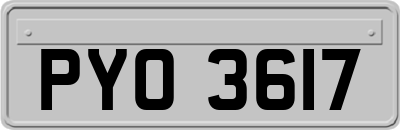 PYO 3617